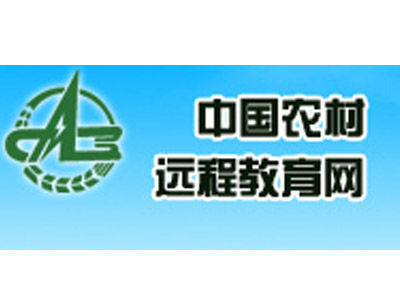 中国农村
远程教育网